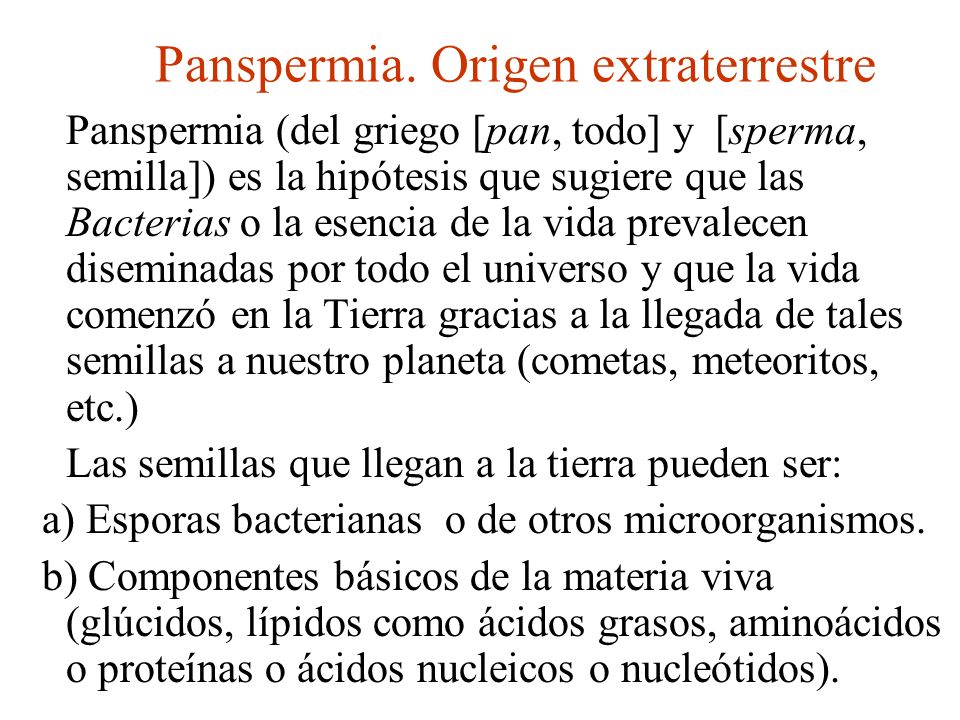 Panspermia. Origen extraterrestre

Panspermia (del griego [pan, todo] y [sperma, semilla]) es la hipótesis que sugiere que las Bacterias o la esencia de la vida prevalecen diseminadas por todo el universo y que la vida comenzó en la Tierra gracias a la llegada de tales semillas a nuestro planeta (cometas, meteoritos, etc.)

Las semillas que llegan a la tierra pueden ser:

a) Esporas bacterianas o de otros microorganismos.

b) Componentes básicos de la materia viva (glúcidos, lípidos como ácidos grasos, aminoácidos o proteínas o ácidos nucleicos o nucleótidos).